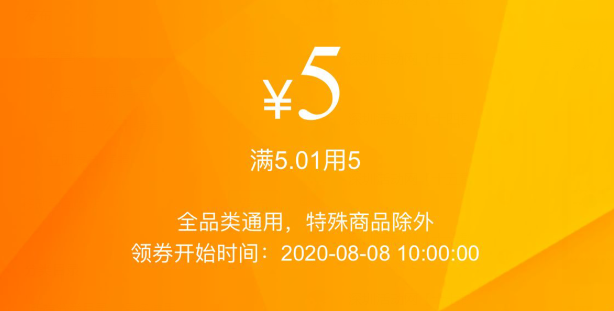 ¥5

满5.01用5

全品类通用，特殊商品除外
领券开始时间：2020-08-08 10:00:00